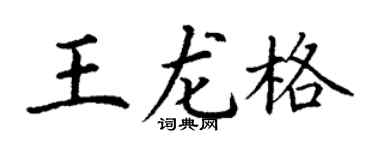 王龙格
词典网